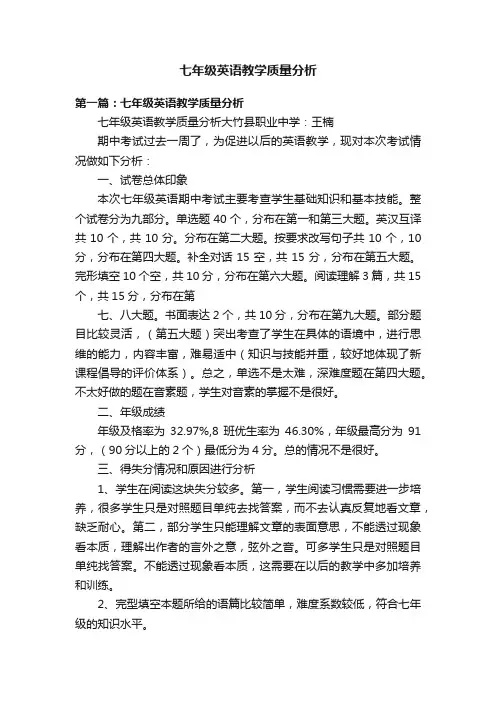 七年级英语教学质量分析

第一篇：七年级英语教学质量分析

七年级英语教学质量分析大竹县职业中学：王楠

期中考试过去一周了，为促进以后的英语教学，现对本次考试情况做如下分析：

一、试卷总体印象

本次七年级英语期中考试主要考查学生基础知识和基本技能。整个试卷分为九部分。单选题 40 个，分布在第一和第三大题。英汉互译共 10 个，共 10 分。分布在第二大题。按要求改写句子共 10 个，10 分，分布在第四大题。补全对话 15 空，共 15 分，分布在第五大题。完形填空 10 个空，共 10 分，分布在第六大题。阅读理解 3 篇，共 15 个，共 15 分，分布在第

七、八大题。书面表达 2 个，共 10 分，分布在第九大题。部分题目比较灵活，（第五大题）突出考查了学生在具体的语境中，进行思维的能力，内容丰富，难易适中（知识与技能并重，较好地体现了新课程倡导的评价体系）。总之，单选不是太难，深难度题在第四大题。不太好做的题在音素题，学生对音素的掌握不是很好。

二、年级成绩

年级及格率为 32.97%,8 班优生率为 46.30%，年级最高分为 91 分，（90 分以上的 2 个）最低分为 4 分。总的情况不是很好。

三、得失分情况和原因进行分析

1、学生在阅读这块失分较多。第一，学生阅读习惯需要进一步培养，很多学生只是对照题目单纯去找答案，而不去认真反复地看文章，缺乏耐心。第二，部分学生只能理解文章的表面意思，不能透过现象看本质，理解出作者的言外之意，弦外之音。可多学生只是对照题目单纯找答案。不能透过现象看本质，这需要在以后的教学中多加培养和训练。

2、完型填空本题所给的语篇比较简单，难度系数较低，符合七年级的知识水平。